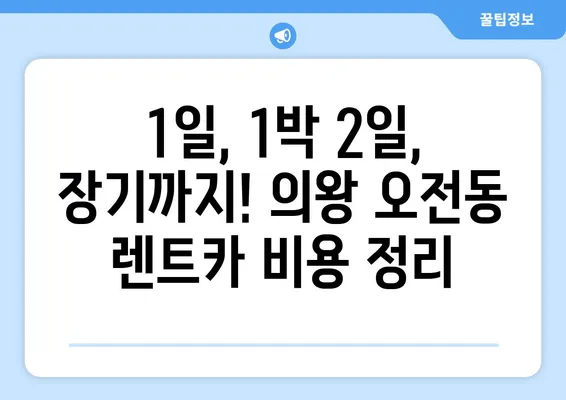 꿀팁정보

1일, 1박 2일, 장기까지! 의왕 오전동 렌트카 비용 정리